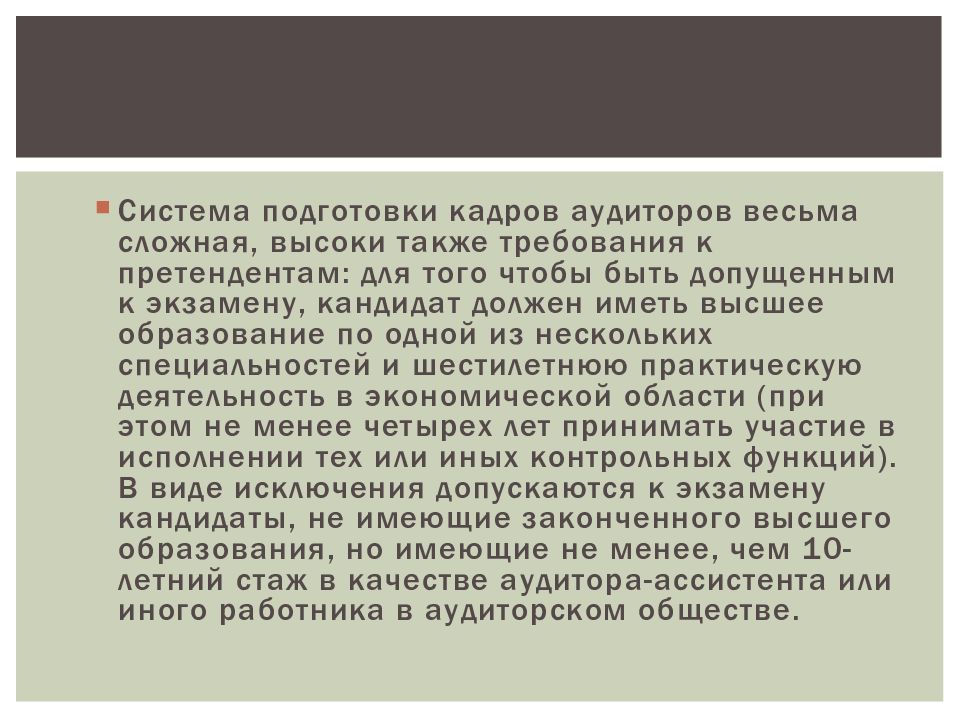 Система подготовки кадров аудиторов весьма сложная, высоки также требования к претендентам: для того чтобы быть допущенным к экзамену, кандидат должен иметь высшее образование по одной из нескольких специальностей и шестилетнюю практическую деятельность в экономической области (при этом не менее четырех лет принимать участие в исполнении тех или иных контрольных функций). В виде исключения допускаются к экзамену кандидаты, не имеющие законченного высшего образования, но имеющие не менее, чем 10-летний стаж в качестве аудитора-ассистента или иного работника в аудиторском обществе.